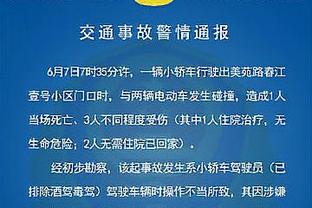 交通事故警情通报

6月7日7时35分许，一辆小轿车行驶出美苑路春江壹号小区门口时，与两辆电动车发生碰撞，造成1人当场死亡、3人不同程度受伤（其中1人住院治疗，无生命危险；2人无需住院已回家）。

经初步勘察，该起事故发生系小轿车驾驶员（已排除酒驾毒驾）驾驶车辆时操作不当所致，其因涉嫌